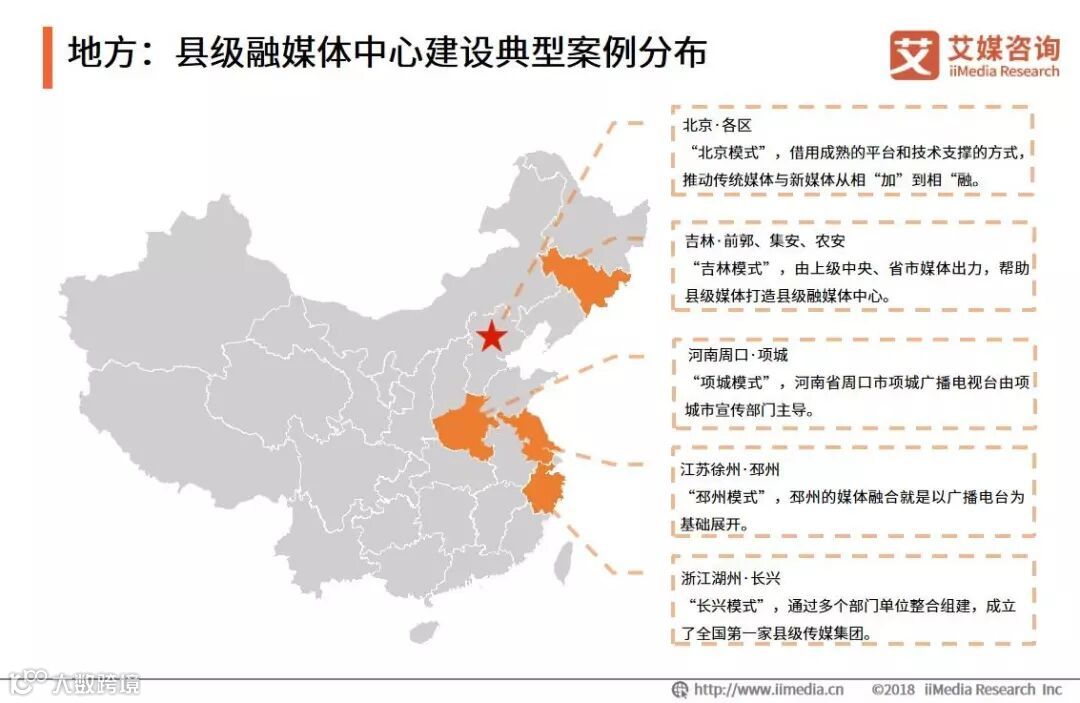 地方：县级融媒体中心建设典型案例分布

艾媒咨询
iiMedia Research

北京·各区
“北京模式”，借用成熟的平台和技术支撑的方式，推动传统媒体与新媒体从相“加”到相“融。

吉林·前郭、集安、农安
“吉林模式”，由上级中央、省市媒体出力，帮助县级媒体打造县级融媒体中心。

河南周口·项城
“项城模式”，河南省周口市项城广播电视台由项城市宣传部门主导。

江苏徐州·邳州
“邳州模式”，邳州的媒体融合就是以广播电台为基础展开。

浙江湖州·长兴
“长兴模式”，通过多个部门单位整合组建，成立了全国第一家县级传媒集团。

http://www.iimedia.cn ©2018 iiMedia Research Inc

大数跨境